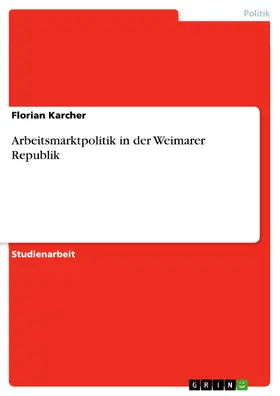 Politik

Florian Karcher

Arbeitsmarktpolitik in der Weimarer Republik

Studienarbeit

GRIN